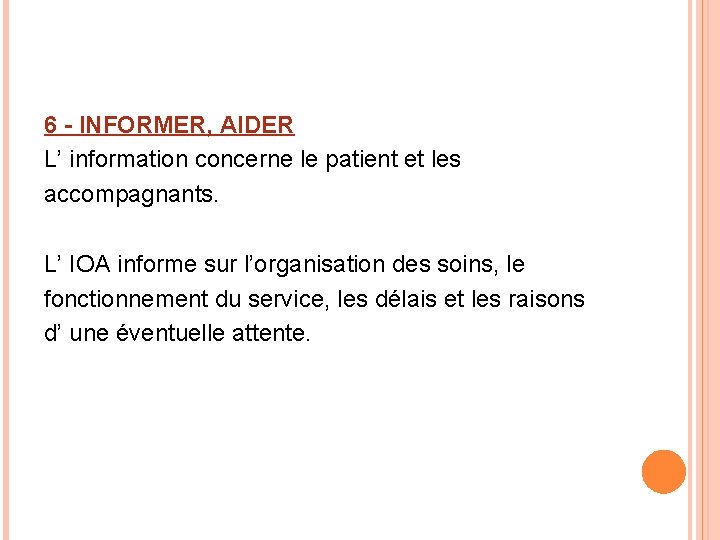 6 - INFORMER, AIDER
L’ information concerne le patient et les accompagnants.

L’ IOA informe sur l’organisation des soins, le fonctionnement du service, les délais et les raisons d’ une éventuelle attente.